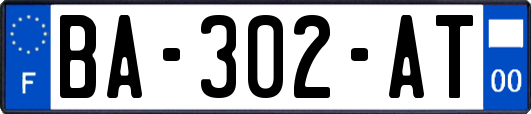 F
BA-302-AT
00